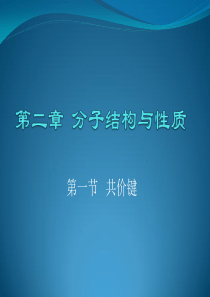 第二章 分子结构与性质

第一节 共价键